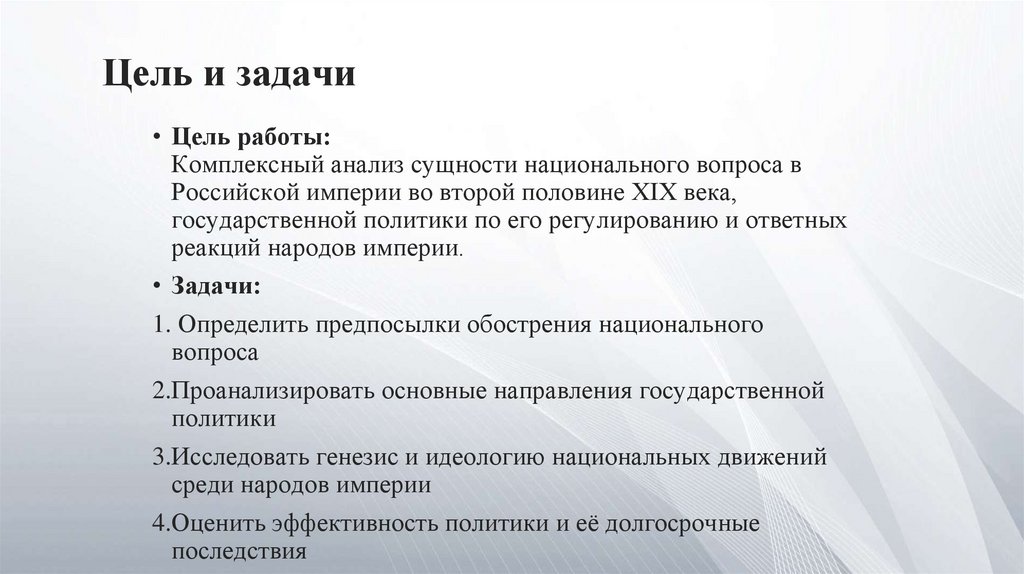 Цель и задачи

• Цель работы:
Комплексный анализ сущности национального вопроса в Российской империи во второй половине XIX века, государственной политики по его регулированию и ответных реакций народов империи.

• Задачи:

1. Определить предпосылки обострения национального вопроса

2.Проанализировать основные направления государственной политики

3.Исследовать генезис и идеологию национальных движений среди народов империи

4.Оценить эффективность политики и её долгосрочные последствия